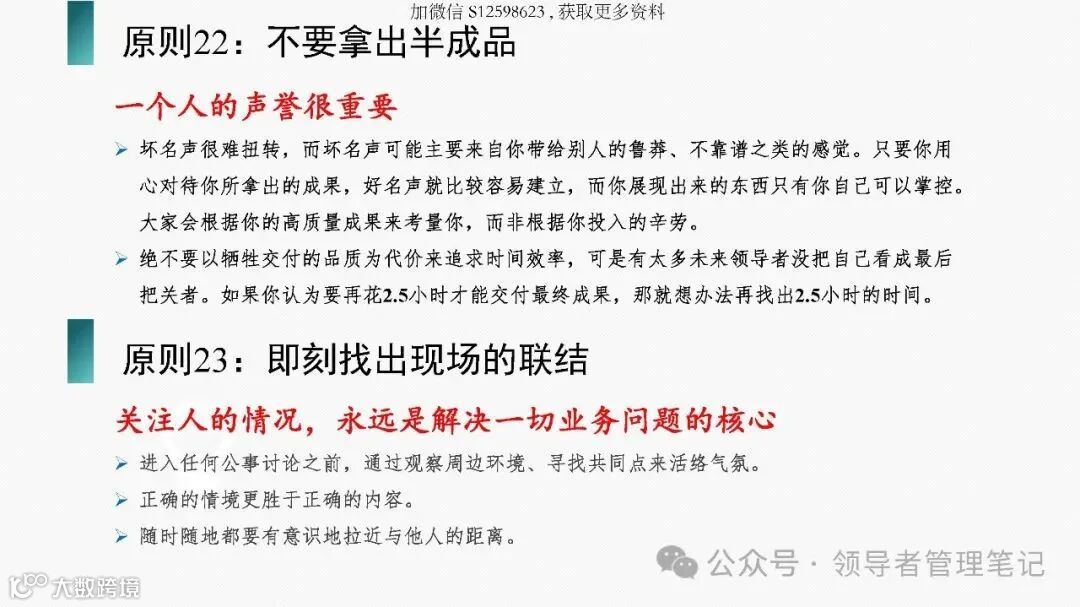 加微信 S12598623，获取更多资料

原则22：不要拿出半成品

一个人的声誉很重要

➢ 坏名声很难扭转，而坏名声可能主要来自你带给别人的鲁莽、不靠谱之类的感觉。只要你用心对待你所拿出的成果，好名声就比较容易建立，而你展现出来的东西只有你自己可以掌控。大家会根据你的高质量成果来考量你，而非根据你投入的辛劳。

➢ 绝不要以牺牲交付的品质为代价来追求时间效率，可是有太多未来领导者没把自己看成最后把关者。如果你认为要再花2.5小时才能交付最终成果，那就想办法再找出2.5小时的时间。

原则23：即刻找出现场的联结

关注人的情况，永远是解决一切业务问题的核心

➢ 进入任何公事讨论之前，通过观察周边环境、寻找共同点来活络气氛。

➢ 正确的情境更胜于正确的内容。

➢ 随时随地都要有意识地拉近与他人的距离。

公众号 · 领导者管理笔记

大数跨境